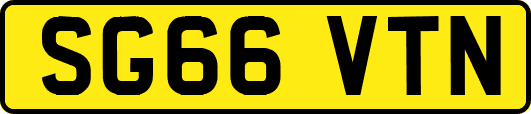 SG66 VTN